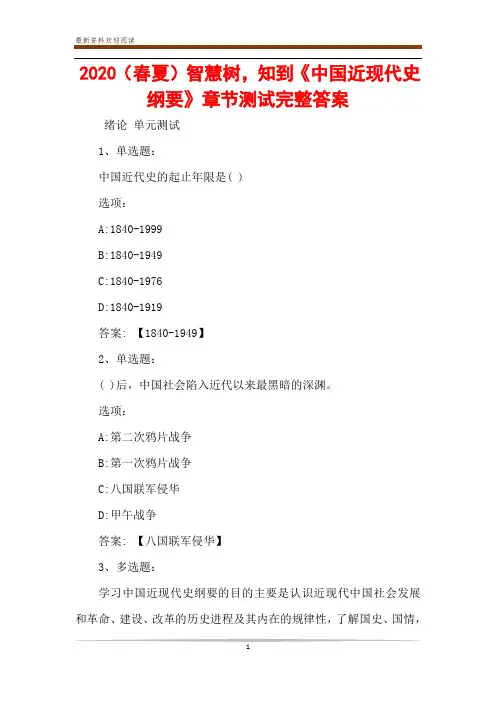 最新资料欢迎阅读

2020（春夏）智慧树，知到《中国近现代史纲要》章节测试完整答案

绪论 单元测试

1、单选题：

中国近代史的起止年限是( )

选项：

A:1840-1999

B:1840-1949

C:1840-1976

D:1840-1919

答案：【1840-1949】

2、单选题：

( )后，中国社会陷入近代以来最黑暗的深渊。

选项：

A:第二次鸦片战争

B:第一次鸦片战争

C:八国联军侵华

D:甲午战争

答案：【八国联军侵华】

3、多选题：

学习中国近现代史纲要的目的主要是认识近现代中国社会发展和革命、建设、改革的历史进程及其内在的规律性，了解国史、国情，

1